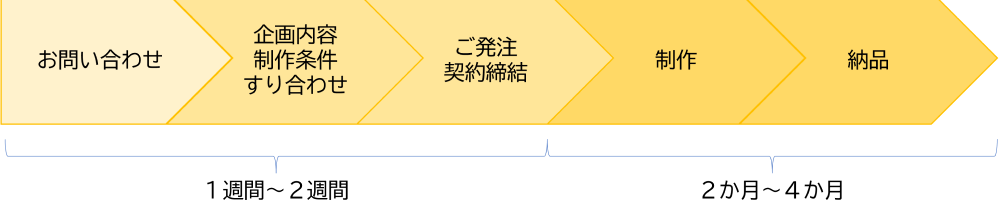 お問い合わせ

企画内容
制作条件
すり合わせ

ご発注
契約締結

制作

納品

１週間～２週間

２か月～４か月